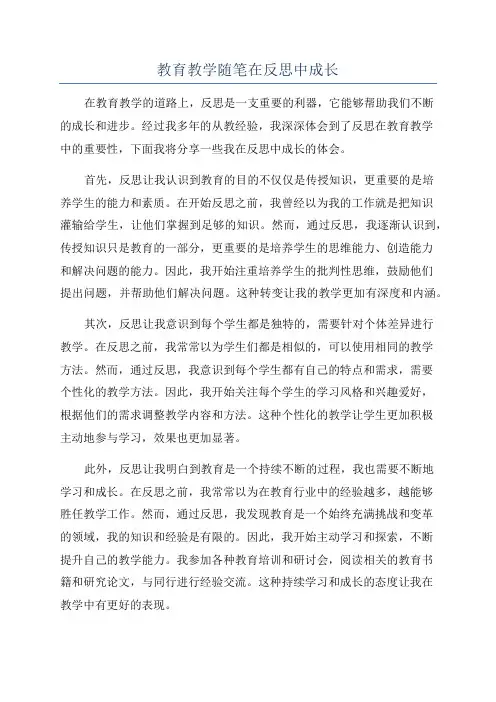 教育教学随笔在反思中成长

在教育教学的道路上，反思是一支重要的利器，它能够帮助我们不断的成长和进步。经过我多年的从教经验，我深深体会到了反思在教育教学中的重要性，下面我将分享一些我在反思中成长的体会。

首先，反思让我认识到教育的目的不仅仅是传授知识，更重要的是培养学生的能力和素质。在开始反思之前，我曾经以为我的工作就是把知识灌输给学生，让他们掌握到足够的知识。然而，通过反思，我逐渐认识到，传授知识只是教育的一部分，更重要的是培养学生的思维能力、创造能力和解决问题的能力。因此，我开始注重培养学生的批判性思维，鼓励他们提出问题，并帮助他们解决问题。这种转变让我的教学更加有深度和内涵。

其次，反思让我意识到每个学生都是独特的，需要针对个体差异进行教学。在反思之前，我常常以为学生们都是相似的，可以使用相同的教学方法。然而，通过反思，我意识到每个学生都有自己的特点和需求，需要个性化的教学方法。因此，我开始关注每个学生的学习风格和兴趣爱好，根据他们的需求调整教学内容和方法。这种个性化的教学让学生更加积极主动地参与学习，效果也更加显著。

此外，反思让我明白到教育是一个持续不断的过程，我也需要不断地学习和成长。在反思之前，我常常以为在教育行业中的经验越多，越能够胜任教学工作。然而，通过反思，我发现教育是一个始终充满挑战和变革的领域，我的知识和经验是有限的。因此，我开始主动学习和探索，不断提升自己的教学能力。我参加各种教育培训和研讨会，阅读相关的教育书籍和研究论文，与同行进行经验交流。这种持续学习和成长的态度让我在教学中有更好的表现。